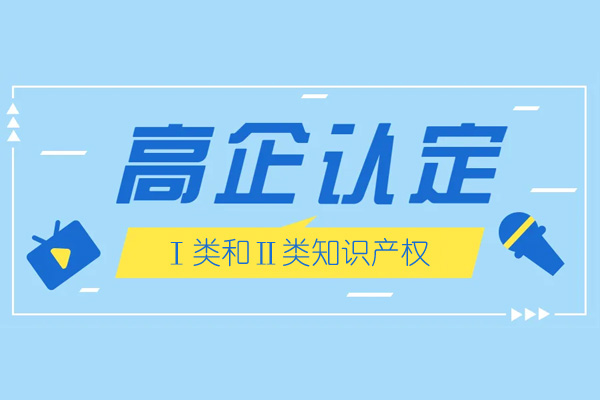 高企认定

Ⅰ类和Ⅱ类知识产权